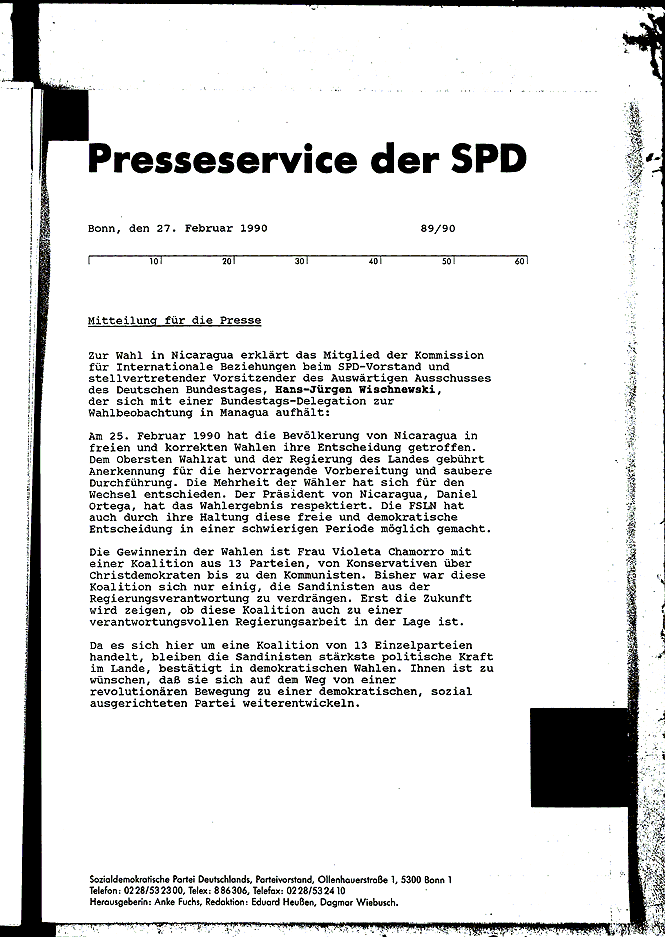 Presseservice der SPD

Bonn, den 27. Februar 1990 89/90

10 20 30 40 50 60

Mitteilung für die Presse

Zur Wahl in Nicaragua erklärt das Mitglied der Kommission für Internationale Beziehungen beim SPD-Vorstand und stellvertretender Vorsitzender des Auswärtigen Ausschusses des Deutschen Bundestages, Hans-Jürgen Wischnewski, der sich mit einer Bundestags-Delegation zur Wahlbeobachtung in Managua aufhält:

Am 25. Februar 1990 hat die Bevölkerung von Nicaragua in freien und korrekten Wahlen ihre Entscheidung getroffen. Dem Obersten Wahlrat und der Regierung des Landes gebührt Anerkennung für die hervorragende Vorbereitung und saubere Durchführung. Die Mehrheit der Wähler hat sich für den Wechsel entschieden. Der Präsident von Nicaragua, Daniel Ortega, hat das Wahlergebnis respektiert. Die FSLN hat auch durch ihre Haltung diese freie und demokratische Entscheidung in einer schwierigen Periode möglich gemacht.

Die Gewinnerin der Wahlen ist Frau Violeta Chamorro mit einer Koalition aus 13 Parteien, von Konservativen über Christdemokraten bis zu den Kommunisten. Bisher war diese Koalition sich nur einig, die Sandinisten aus der Regierungsverantwortung zu verdrängen. Erst die Zukunft wird zeigen, ob diese Koalition auch zu einer verantwortungsvollen Regierungsarbeit in der Lage ist.

Da es sich hier um eine Koalition von 13 Einzelparteien handelt, bleiben die Sandinisten stärkste politische Kraft im Lande, bestätigt in demokratischen Wahlen. Ihnen ist zu wünschen, daß sie sich auf dem Weg von einer revolutionären Bewegung zu einer demokratischen, sozial ausgerichteten Partei weiterentwickeln.

Sozialdemokratische Partei Deutschlands, Parteivorstand, Ollenhauerstraße 1, 5300 Bonn 1
Telefon: 0228/532300, Telex: 886306, Telefax: 0228/532410
Herausgeberin: Anke Fuchs, Redaktion: Eduard Heußen, Dagmar Wiebusch.